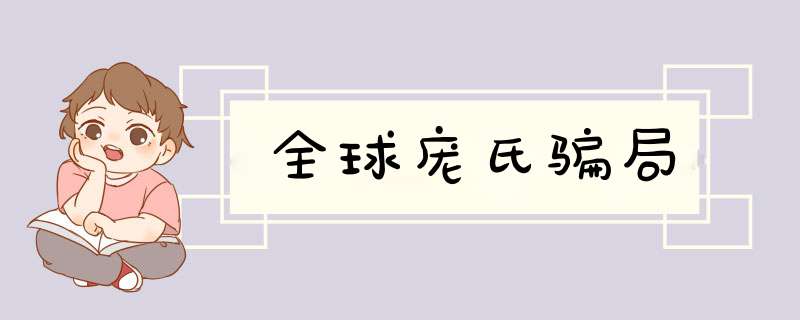 全球庞氏骗局